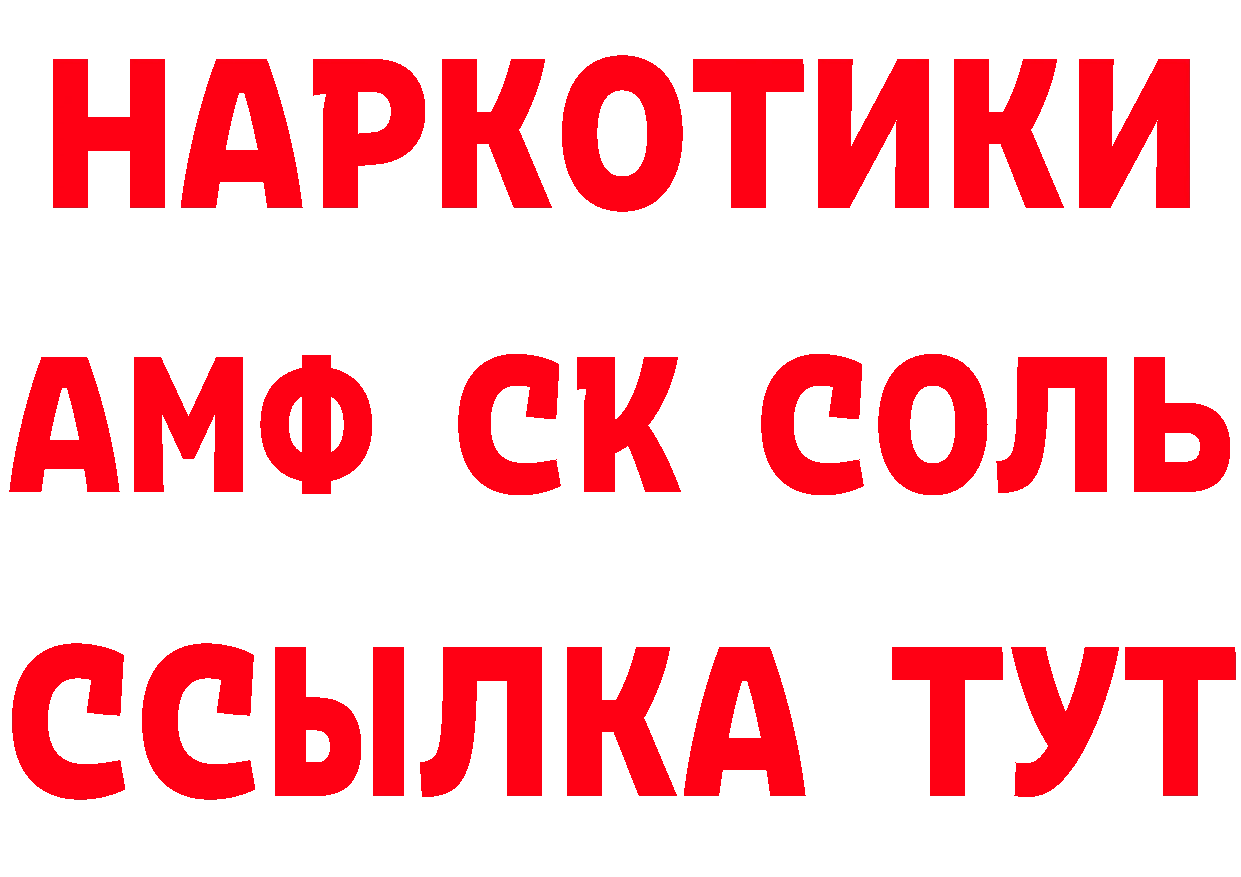 НАРКОТИКИ

АМФ СК СОЛЬ

ССЫЛКА ТУТ